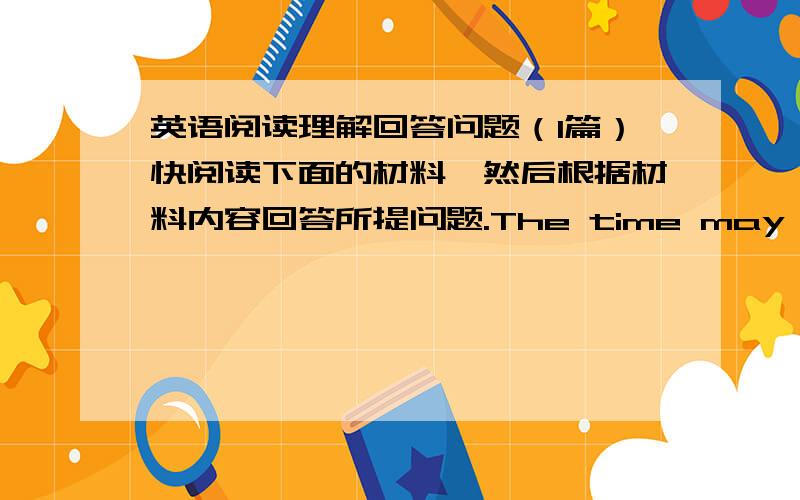 英语阅读理解回答问题（1篇）快阅读下面的材料,然后根据材料内容回答所提问题.The time may